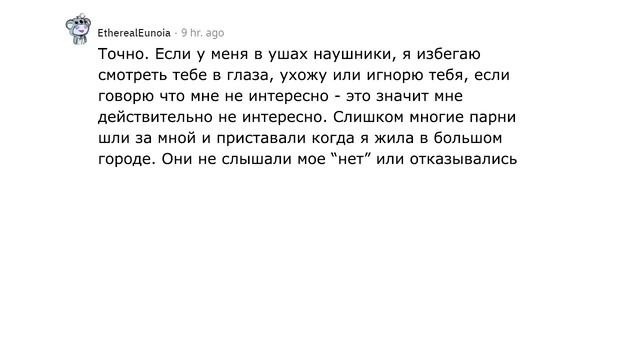 EtherealEunoia · 9 hr. ago

Точно. Если у меня в ушах наушники, я избегаю смотреть тебе в глаза, ухожу или игнорю тебя, если говорю что мне не интересно - это значит мне действительно не интересно. Слишком многие парни шли за мной и приставали когда я жила в большом городе. Они не слышали мое “нет” или отказывались